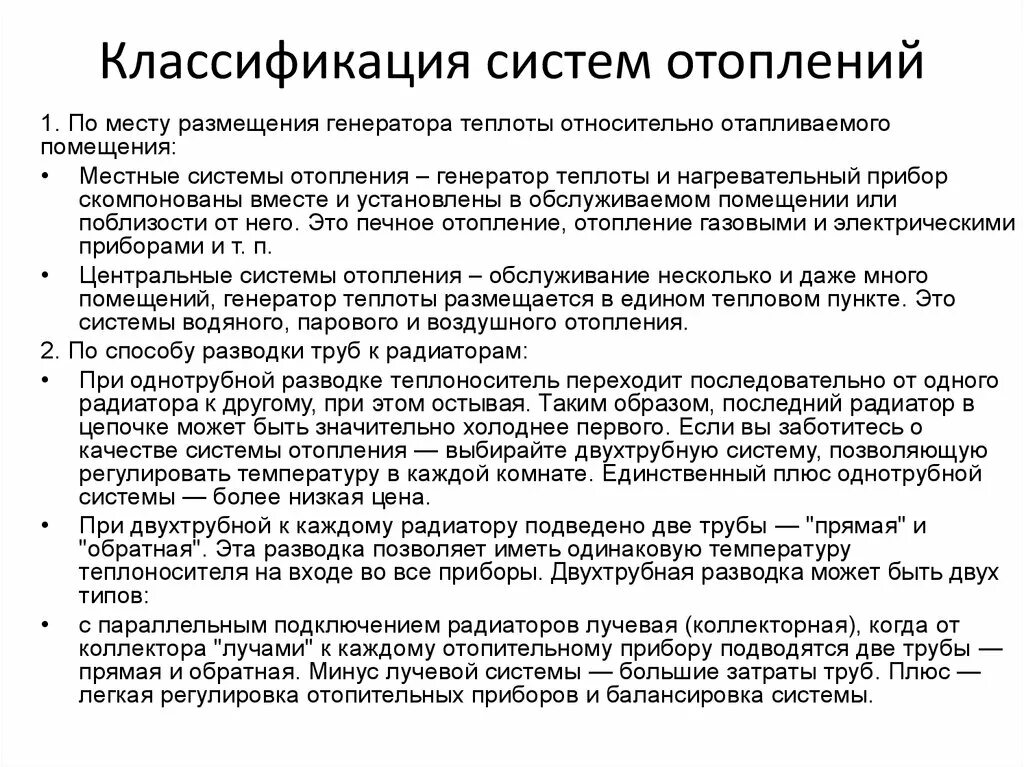 Классификация систем отоплений

1. По месту размещения генератора теплоты относительно отапливаемого помещения:

• Местные системы отопления – генератор теплоты и нагревательный прибор скомпонованы вместе и установлены в обслуживаемом помещении или поблизости от него. Это печное отопление, отопление газовыми и электрическими приборами и т. п.

• Центральные системы отопления – обслуживание несколько и даже много помещений, генератор теплоты размещается в едином тепловом пункте. Это системы водяного, парового и воздушного отопления.

2. По способу разводки труб к радиаторам:

• При однотрубной разводке теплоноситель переходит последовательно от одного радиатора к другому, при этом остывая. Таким образом, последний радиатор в цепочке может быть значительно холоднее первого. Если вы заботитесь о качестве системы отопления — выбирайте двухтрубную систему, позволяющую регулировать температуру в каждой комнате. Единственный плюс однотрубной системы — более низкая цена.

• При двухтрубной к каждому радиатору подведено две трубы — "прямая" и "обратная". Эта разводка позволяет иметь одинаковую температуру теплоносителя на входе во все приборы. Двухтрубная разводка может быть двух типов:

• с параллельным подключением радиаторов лучевая (коллекторная), когда от коллектора "лучами" к каждому отопительному прибору подводятся две трубы — прямая и обратная. Минус лучевой системы — большие затраты труб. Плюс — легкая регулировка отопительных приборов и балансировка системы.